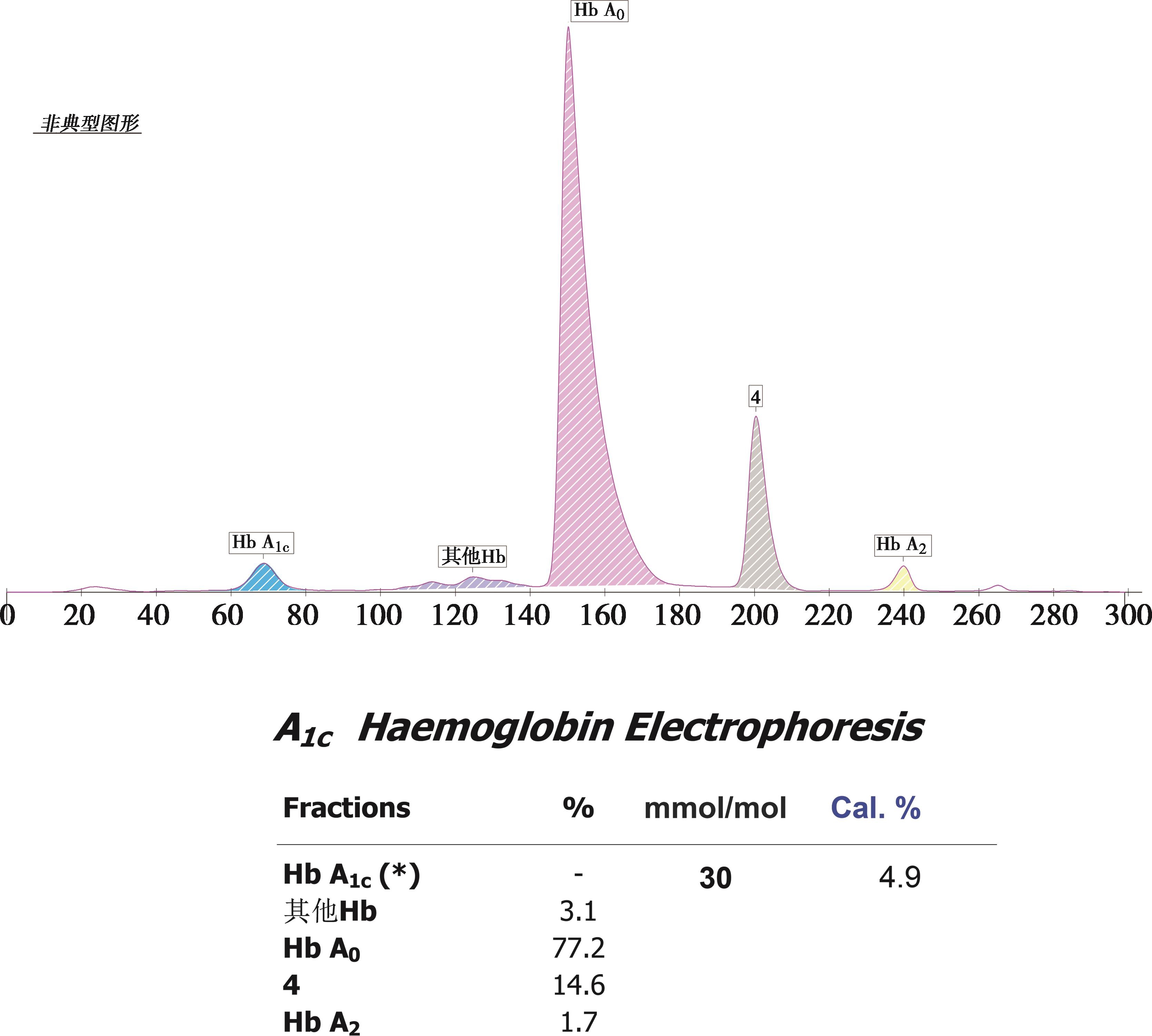 Hb $A_0$

非典型图形

4

Hb $A_{1c}$

其他Hb

Hb $A_2$

0 20 40 60 80 100 120 140 160 180 200 220 240 260 280 300

$A_{1c}$ Haemoglobin Electrophoresis

| Fractions | % | mmol/mol | Cal. % |
|---|---|---|---|
| Hb $A_{1c}$ (*) | - | 30 | 4.9 |
| 其他Hb | 3.1 | | |
| Hb $A_0$ | 77.2 | | |
| 4 | 14.6 | | |
| Hb $A_2$ | 1.7 | | |